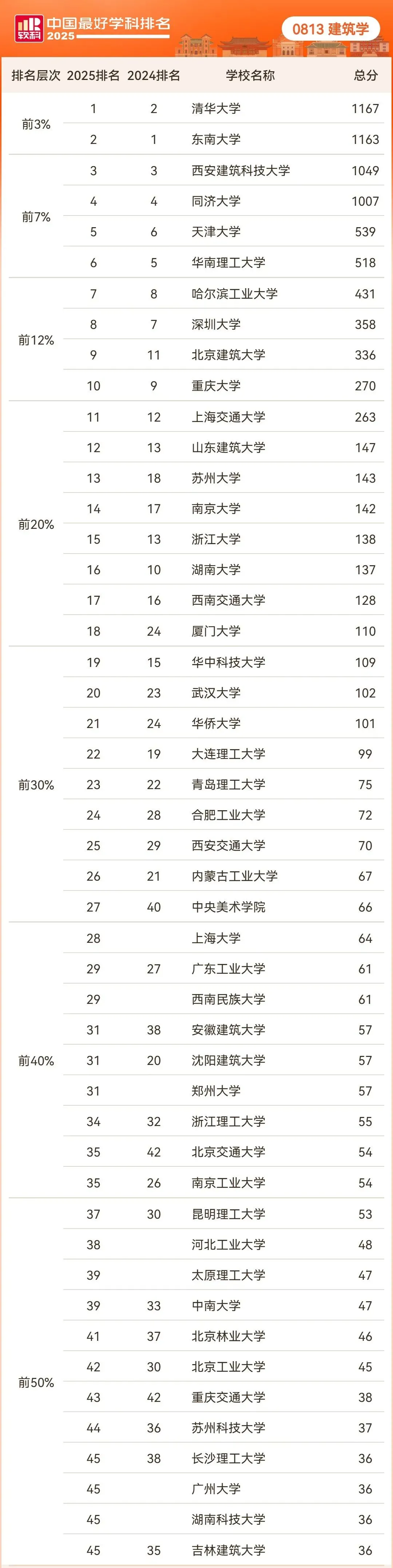 软科 中国最好学科排名 2025

0813 建筑学

| 排名层次 | 2025排名 | 2024排名 | 学校名称 | 总分 |
|---|---|---|---|---|
| 前3% | 1 | 2 | 清华大学 | 1167 |
| | 2 | 1 | 东南大学 | 1163 |
| 前7% | 3 | 3 | 西安建筑科技大学 | 1049 |
| | 4 | 4 | 同济大学 | 1007 |
| | 5 | 6 | 天津大学 | 539 |
| | 6 | 5 | 华南理工大学 | 518 |
| 前12% | 7 | 8 | 哈尔滨工业大学 | 431 |
| | 8 | 7 | 深圳大学 | 358 |
| | 9 | 11 | 北京建筑大学 | 336 |
| | 10 | 9 | 重庆大学 | 270 |
| 前20% | 11 | 12 | 上海交通大学 | 263 |
| | 12 | 13 | 山东建筑大学 | 147 |
| | 13 | 18 | 苏州大学 | 143 |
| | 14 | 17 | 南京大学 | 142 |
| | 15 | 13 | 浙江大学 | 138 |
| | 16 | 10 | 湖南大学 | 137 |
| | 17 | 16 | 西南交通大学 | 128 |
| | 18 | 24 | 厦门大学 | 110 |
| 前30% | 19 | 15 | 华中科技大学 | 109 |
| | 20 | 23 | 武汉大学 | 102 |
| | 21 | 24 | 华侨大学 | 101 |
| | 22 | 19 | 大连理工大学 | 99 |
| | 23 | 22 | 青岛理工大学 | 75 |
| | 24 | 28 | 合肥工业大学 | 72 |
| | 25 | 29 | 西安交通大学 | 70 |
| | 26 | 21 | 内蒙古工业大学 | 67 |
| | 27 | 40 | 中央美术学院 | 66 |
| 前40% | 28 | | 上海大学 | 64 |
| | 29 | 27 | 广东工业大学 | 61 |
| | 29 | | 西南民族大学 | 61 |
| | 31 | 38 | 安徽建筑大学 | 57 |
| | 31 | 20 | 沈阳建筑大学 | 57 |
| | 31 | | 郑州大学 | 57 |
| | 34 | 32 | 浙江理工大学 | 55 |
| | 35 | 42 | 北京交通大学 | 54 |
| | 35 | 26 | 南京工业大学 | 54 |
| 前50% | 37 | 30 | 昆明理工大学 | 53 |
| | 38 | | 河北工业大学 | 48 |
| | 39 | | 太原理工大学 | 47 |
| | 39 | 33 | 中南大学 | 47 |
| | 41 | 37 | 北京林业大学 | 46 |
| | 42 | 30 | 北京工业大学 | 45 |
| | 43 | 42 | 重庆交通大学 | 38 |
| | 44 | 36 | 苏州科技大学 | 37 |
| | 45 | 38 | 长沙理工大学 | 36 |
| | 45 | | 广州大学 | 36 |
| | 45 | | 湖南科技大学 | 36 |
| | 45 | 35 | 吉林建筑大学 | 36 |